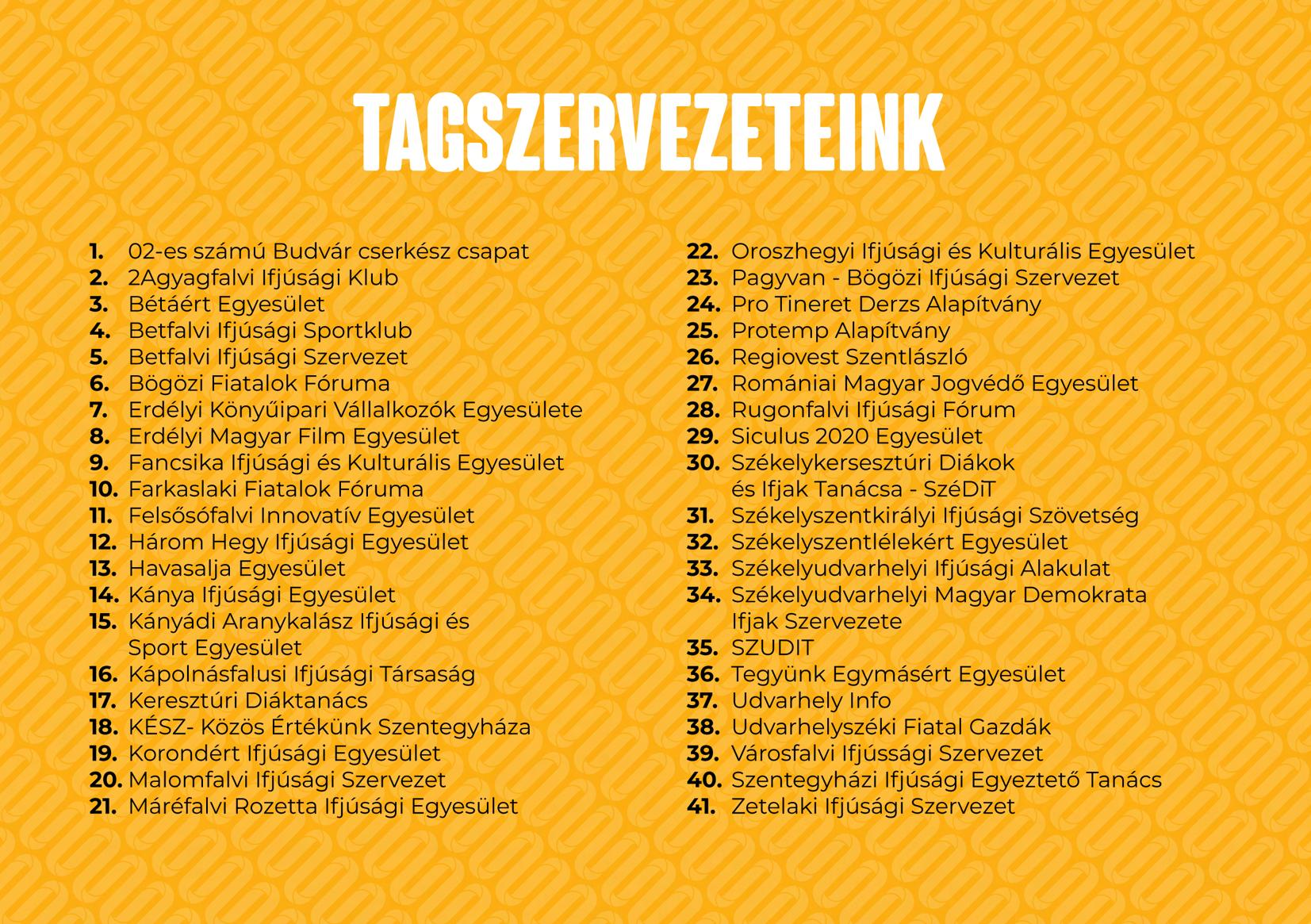 TAGSZERVEZETEINK

1. 02-es számú Budvár cserkész csapat
2. 2Agyagfalvi Ifjúsági Klub
3. Bétáért Egyesület
4. Betfalvi Ifjúsági Sportklub
5. Betfalvi Ifjúsági Szervezet
6. Bögözi Fiatalok Fóruma
7. Erdélyi Könyűipari Vállalkozók Egyesülete
8. Erdélyi Magyar Film Egyesület
9. Fancsika Ifjúsági és Kulturális Egyesület
10. Farkaslaki Fiatalok Fóruma
11. Felsősófalvi Innovatív Egyesület
12. Három Hegy Ifjúsági Egyesület
13. Havasalja Egyesület
14. Kánya Ifjúsági Egyesület
15. Kányádi Aranykalász Ifjúsági és Sport Egyesület
16. Kápolnásfalusi Ifjúsági Társaság
17. Keresztúri Diáktanács
18. KÉSZ- Közös Értékünk Szentegyháza
19. Korondért Ifjúsági Egyesület
20. Malomfalvi Ifjúsági Szervezet
21. Máréfalvi Rozetta Ifjúsági Egyesület

22. Oroszhegyi Ifjúsági és Kulturális Egyesület
23. Pagyvan - Bögözi Ifjúsági Szervezet
24. Pro Tineret Derzs Alapítvány
25. Protemp Alapítvány
26. Regiovest Szentlászló
27. Romániai Magyar Jogvédő Egyesület
28. Rugonfalvi Ifjúsági Fórum
29. Siculus 2020 Egyesület
30. Székelykersesztúri Diákok és Ifjak Tanácsa - SzéDiT
31. Székelyszentkirályi Ifjúsági Szövetség
32. Székelyszentlélekért Egyesület
33. Székelyudvarhelyi Ifjúsági Alakulat
34. Székelyudvarhelyi Magyar Demokrata Ifjak Szervezete
35. SZUDIT
36. Tegyünk Egymásért Egyesület
37. Udvarhely Info
38. Udvarhelyszéki Fiatal Gazdák
39. Városfalvi Ifjússági Szervezet
40. Szentegyházi Ifjúsági Egyeztető Tanács
41. Zetelaki Ifjúsági Szervezet